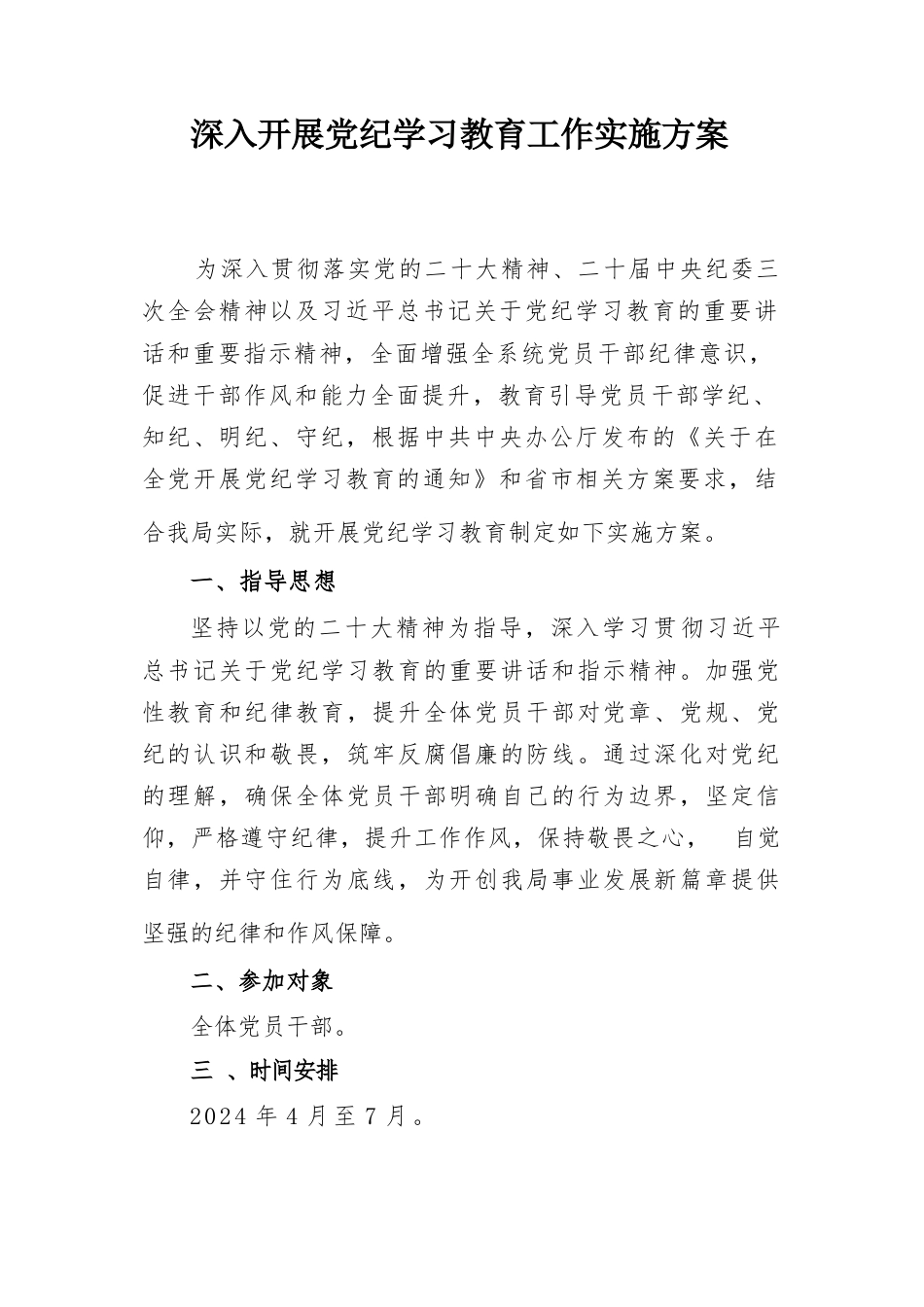 深入开展党纪学习教育工作实施方案

为深入贯彻落实党的二十大精神、二十届中央纪委三次全会精神以及习近平总书记关于党纪学习教育的重要讲话和重要指示精神，全面增强全系统党员干部纪律意识，促进干部作风和能力全面提升，教育引导党员干部学纪、知纪、明纪、守纪，根据中共中央办公厅发布的《关于在全党开展党纪学习教育的通知》和省市相关方案要求，结合我局实际，就开展党纪学习教育制定如下实施方案。

一、指导思想

坚持以党的二十大精神为指导，深入学习贯彻习近平总书记关于党纪学习教育的重要讲话和指示精神。加强党性教育和纪律教育，提升全体党员干部对党章、党规、党纪的认识和敬畏，筑牢反腐倡廉的防线。通过深化对党纪的理解，确保全体党员干部明确自己的行为边界，坚定信仰，严格遵守纪律，提升工作作风，保持敬畏之心， 自觉自律，并守住行为底线，为开创我局事业发展新篇章提供坚强的纪律和作风保障。

二、参加对象

全体党员干部。

三 、时间安排

2024 年 4 月至 7 月。